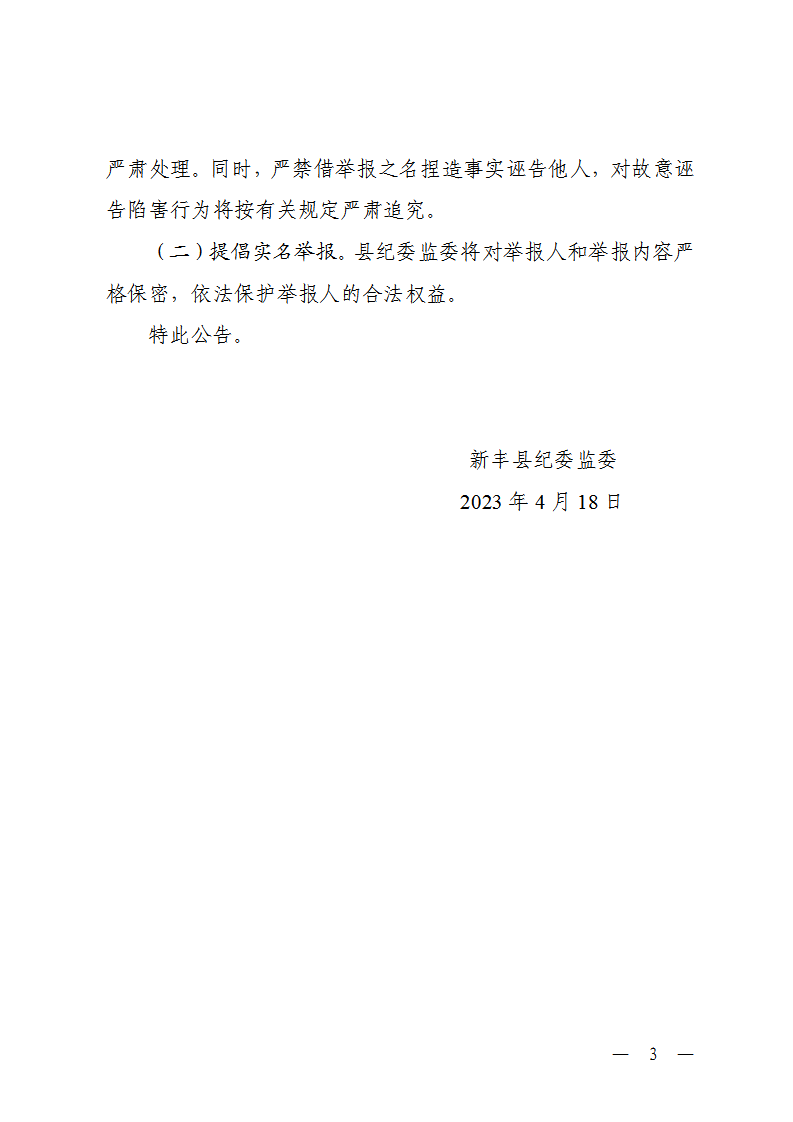 严肃处理。同时，严禁借举报之名捏造事实诬告他人，对故意诬告陷害行为将按有关规定严肃追究。

（二）提倡实名举报。县纪委监委将对举报人和举报内容严格保密，依法保护举报人的合法权益。

特此公告。

新丰县纪委监委

2023 年 4 月 18 日

— 3 —